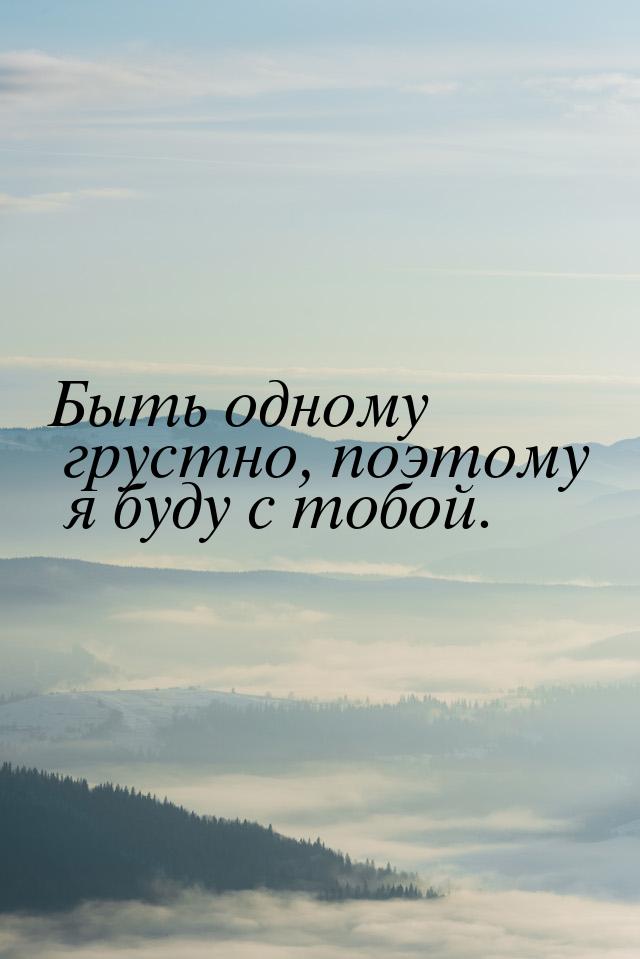 Быть одному грустно, поэтому я буду с тобой.